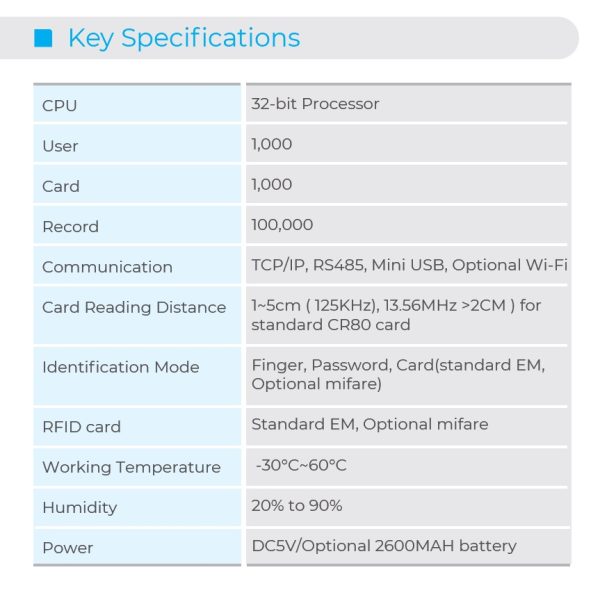 Key Specifications

| CPU | 32-bit Processor |
|---|---|
| User | 1,000 |
| Card | 1,000 |
| Record | 100,000 |
| Communication | TCP/IP, RS485, Mini USB, Optional Wi-Fi |
| Card Reading Distance | 1~5cm ( 125KHz), 13.56MHz >2CM ) for standard CR80 card |
| Identification Mode | Finger, Password, Card(standard EM, Optional mifare) |
| RFID card | Standard EM, Optional mifare |
| Working Temperature | -30°C~60°C |
| Humidity | 20% to 90% |
| Power | DC5V/Optional 2600MAH battery |